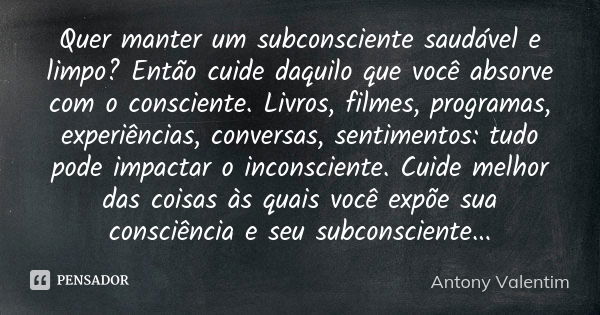 Quer manter um subconsciente saudável e limpo? Então cuide daquilo que você absorve com o consciente. Livros, filmes, programas, experiências, conversas, sentimentos: tudo pode impactar o inconsciente. Cuide melhor das coisas às quais você expõe sua consciência e seu subconsciente...

PENSADOR

Antony Valentim